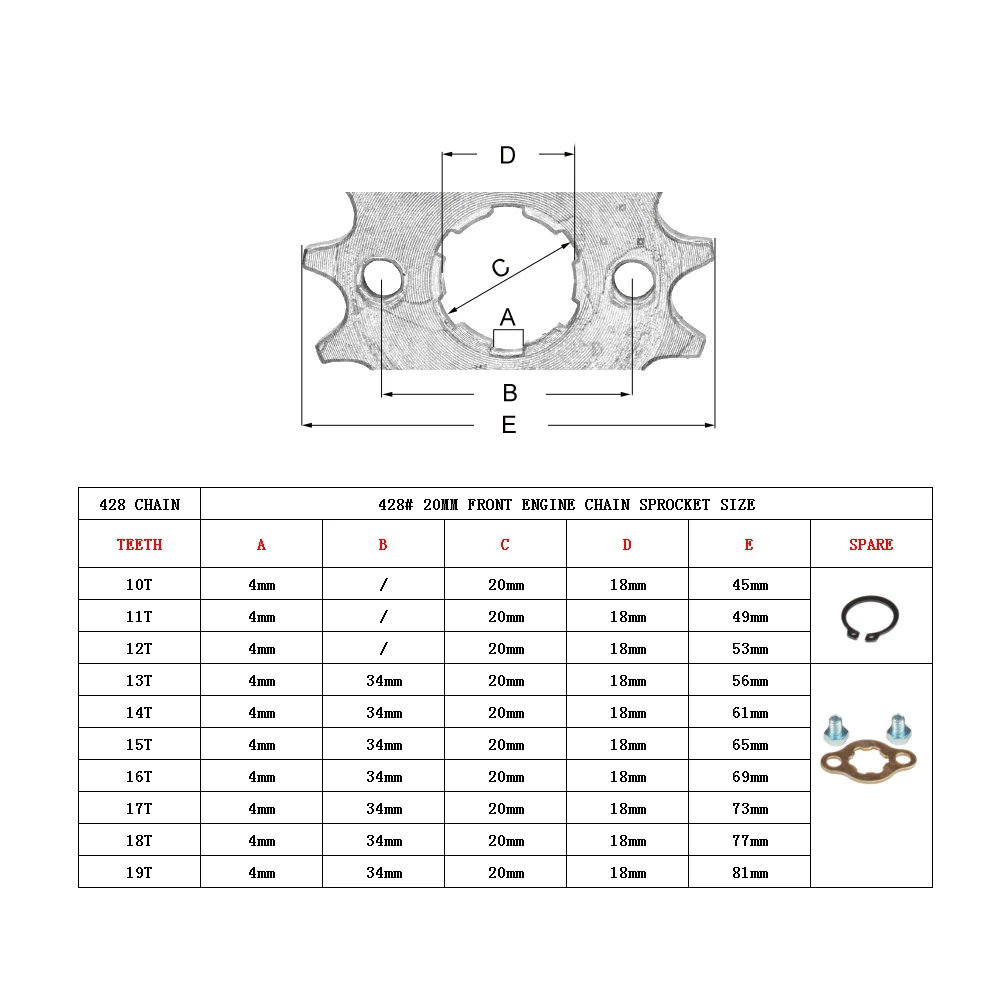 D

C

A

B

E

| 428 CHAIN | 428# 20MM FRONT ENGINE CHAIN SPROCKET SIZE | | | | | |
|---|---|---|---|---|---|---|
| TEETH | A | B | C | D | E | SPARE |
| 10T | 4mm | / | 20mm | 18mm | 45mm | |
| 11T | 4mm | / | 20mm | 18mm | 49mm | |
| 12T | 4mm | / | 20mm | 18mm | 53mm | |
| 13T | 4mm | 34mm | 20mm | 18mm | 56mm | |
| 14T | 4mm | 34mm | 20mm | 18mm | 61mm | |
| 15T | 4mm | 34mm | 20mm | 18mm | 65mm | |
| 16T | 4mm | 34mm | 20mm | 18mm | 69mm | |
| 17T | 4mm | 34mm | 20mm | 18mm | 73mm | |
| 18T | 4mm | 34mm | 20mm | 18mm | 77mm | |
| 19T | 4mm | 34mm | 20mm | 18mm | 81mm | |